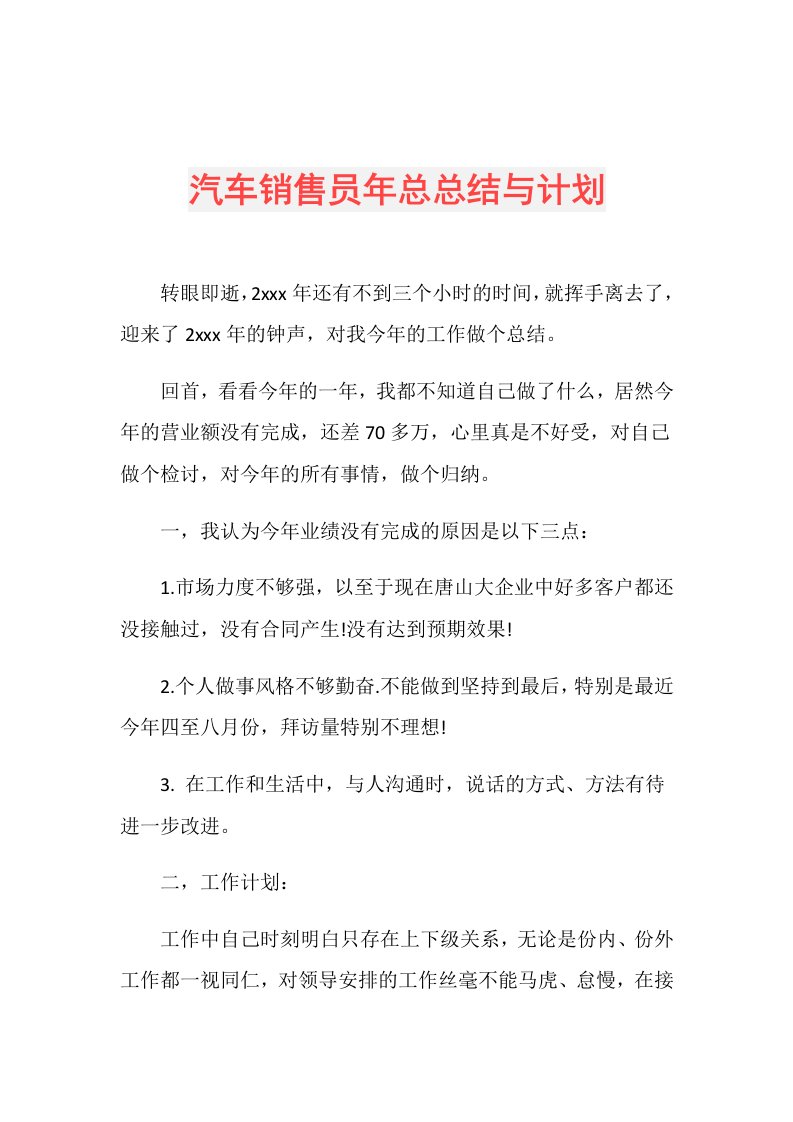 汽车销售员年总总结与计划

转眼即逝，2xxx 年还有不到三个小时的时间，就挥手离去了，迎来了 2xxx 年的钟声，对我今年的工作做个总结。

回首，看看今年的一年，我都不知道自己做了什么，居然今年的营业额没有完成，还差 70 多万，心里真是不好受，对自己做个检讨，对今年的所有事情，做个归纳。

一，我认为今年业绩没有完成的原因是以下三点：

1.市场力度不够强，以至于现在唐山大企业中好多客户都还没接触过，没有合同产生!没有达到预期效果!

2.个人做事风格不够勤奋.不能做到坚持到最后，特别是最近今年四至八月份，拜访量特别不理想!

3. 在工作和生活中，与人沟通时，说话的方式、方法有待进一步改进。

二，工作计划：

工作中自己时刻明白只存在上下级关系，无论是份内、份外工作都一视同仁，对领导安排的工作丝毫不能马虎、怠慢，在接